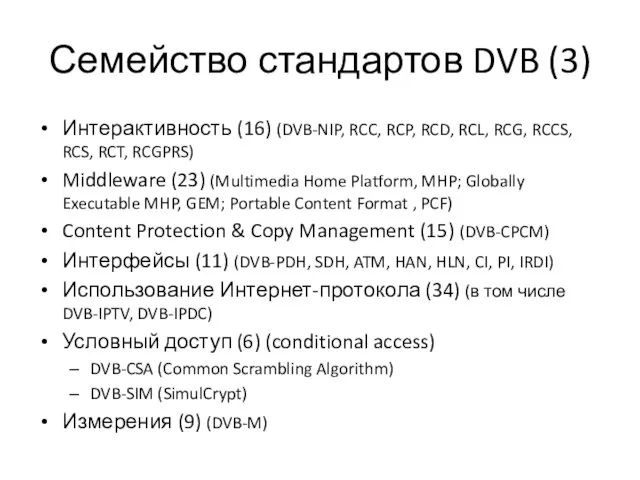 Семейство стандартов DVB (3)

• Интерактивность (16) (DVB-NIP, RCC, RCP, RCD, RCL, RCG, RCCS, RCS, RCT, RCGPRS)
• Middleware (23) (Multimedia Home Platform, MHP; Globally Executable MHP, GEM; Portable Content Format , PCF)
• Content Protection & Copy Management (15) (DVB-CPCM)
• Интерфейсы (11) (DVB-PDH, SDH, ATM, HAN, HLN, CI, PI, IRDI)
• Использование Интернет-протокола (34) (в том числе DVB-IPTV, DVB-IPDC)
• Условный доступ (6) (conditional access)
– DVB-CSA (Common Scrambling Algorithm)
– DVB-SIM (SimulCrypt)
• Измерения (9) (DVB-M)